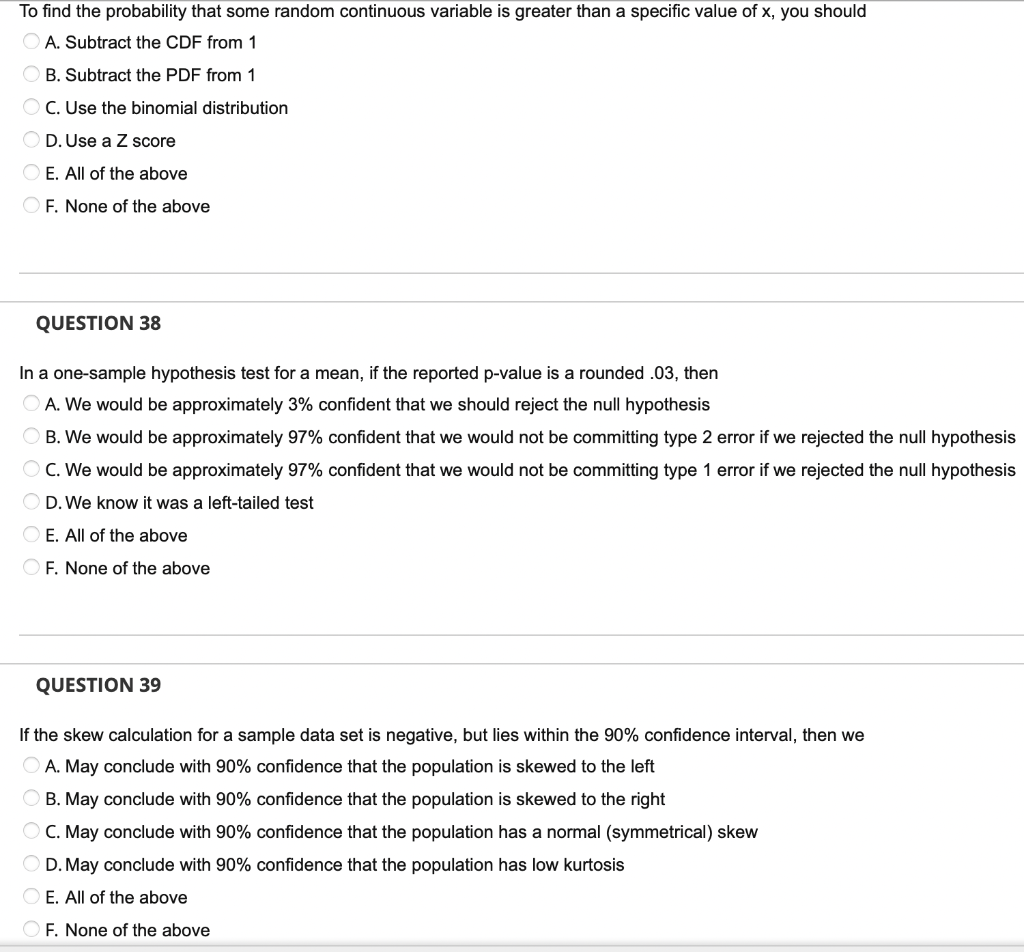 To find the probability that some random continuous variable is greater than a specific value of x, you should

A. Subtract the CDF from 1

B. Subtract the PDF from 1

C. Use the binomial distribution

D. Use a Z score

E. All of the above

F. None of the above

QUESTION 38

In a one-sample hypothesis test for a mean, if the reported p-value is a rounded .03, then

A. We would be approximately 3% confident that we should reject the null hypothesis

B. We would be approximately 97% confident that we would not be committing type 2 error if we rejected the null hypothesis

C. We would be approximately 97% confident that we would not be committing type 1 error if we rejected the null hypothesis

D. We know it was a left-tailed test

E. All of the above

F. None of the above

QUESTION 39

If the skew calculation for a sample data set is negative, but lies within the 90% confidence interval, then we

A. May conclude with 90% confidence that the population is skewed to the left

B. May conclude with 90% confidence that the population is skewed to the right

C. May conclude with 90% confidence that the population has a normal (symmetrical) skew

D. May conclude with 90% confidence that the population has low kurtosis

E. All of the above

F. None of the above